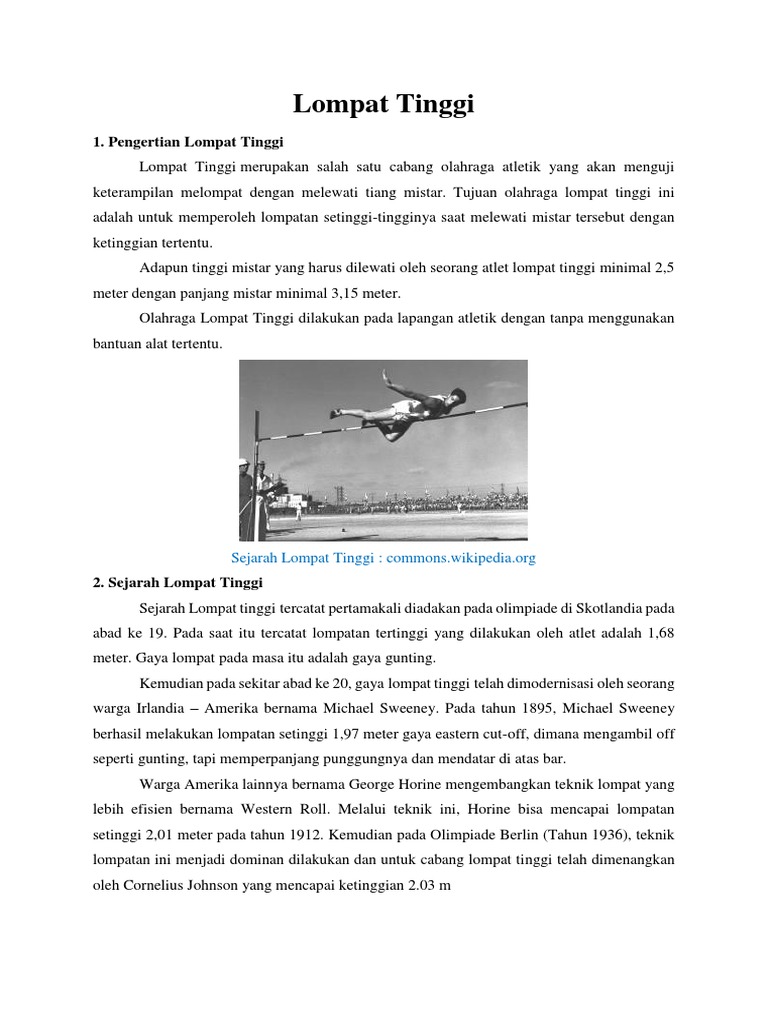 Lompat Tinggi

1. Pengertian Lompat Tinggi

Lompat Tinggi merupakan salah satu cabang olahraga atletik yang akan menguji keterampilan melompat dengan melewati tiang mistar. Tujuan olahraga lompat tinggi ini adalah untuk memperoleh lompatan setinggi-tingginya saat melewati mistar tersebut dengan ketinggian tertentu.

Adapun tinggi mistar yang harus dilewati oleh seorang atlet lompat tinggi minimal 2,5 meter dengan panjang mistar minimal 3,15 meter.

Olahraga Lompat Tinggi dilakukan pada lapangan atletik dengan tanpa menggunakan bantuan alat tertentu.

Sejarah Lompat Tinggi : commons.wikipedia.org

2. Sejarah Lompat Tinggi

Sejarah Lompat tinggi tercatat pertamakali diadakan pada olimpiade di Skotlandia pada abad ke 19. Pada saat itu tercatat lompatan tertinggi yang dilakukan oleh atlet adalah 1,68 meter. Gaya lompat pada masa itu adalah gaya gunting.

Kemudian pada sekitar abad ke 20, gaya lompat tinggi telah dimodernisasi oleh seorang warga Irlandia – Amerika bernama Michael Sweeney. Pada tahun 1895, Michael Sweeney berhasil melakukan lompatan setinggi 1,97 meter gaya eastern cut-off, dimana mengambil off seperti gunting, tapi memperpanjang punggungnya dan mendatar di atas bar.

Warga Amerika lainnya bernama George Horine mengembangkan teknik lompat yang lebih efisien bernama Western Roll. Melalui teknik ini, Horine bisa mencapai lompatan setinggi 2,01 meter pada tahun 1912. Kemudian pada Olimpiade Berlin (Tahun 1936), teknik lompatan ini menjadi dominan dilakukan dan untuk cabang lompat tinggi telah dimenangkan oleh Cornelius Johnson yang mencapai ketinggian 2.03 m